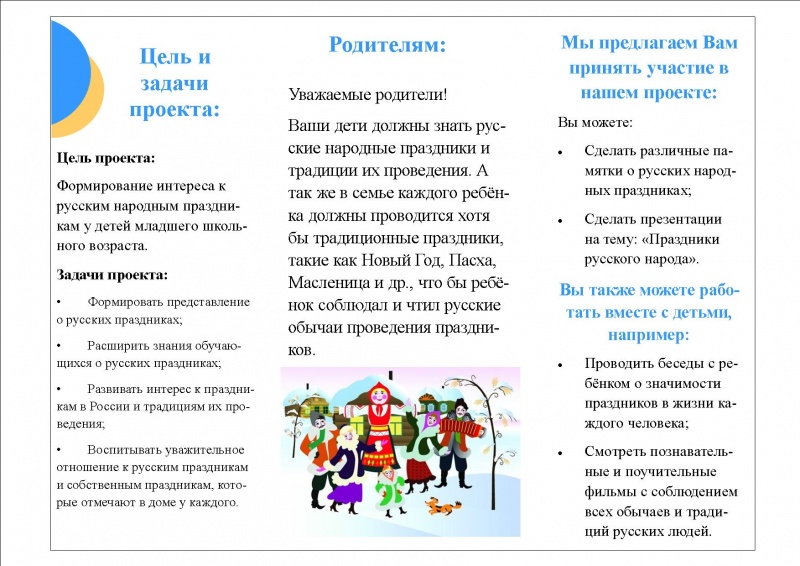 Цель и задачи проекта:

Цель проекта:

Формирование интереса к русским народным праздникам у детей младшего школьного возраста.

Задачи проекта:

• Формировать представление о русских праздниках;

• Расширить знания обучающихся о русских праздниках;

• Развивать интерес к праздникам в России и традициям их проведения;

• Воспитывать уважительное отношение к русским праздникам и собственным праздникам, которые отмечают в доме у каждого.

Родителям:

Уважаемые родители!

Ваши дети должны знать русские народные праздники и традиции их проведения. А так же в семье каждого ребёнка должны проводится хотя бы традиционные праздники, такие как Новый Год, Пасха, Масленица и др., что бы ребёнок соблюдал и чтил русские обычаи проведения праздников.

Мы предлагаем Вам принять участие в нашем проекте:

Вы можете:

• Сделать различные памятки о русских народных праздниках;

• Сделать презентации на тему: «Праздники русского народа».

Вы также можете работать вместе с детьми, например:

• Проводить беседы с ребёнком о значимости праздников в жизни каждого человека;

• Смотреть познавательные и поучительные фильмы с соблюдением всех обычаев и традиций русских людей.